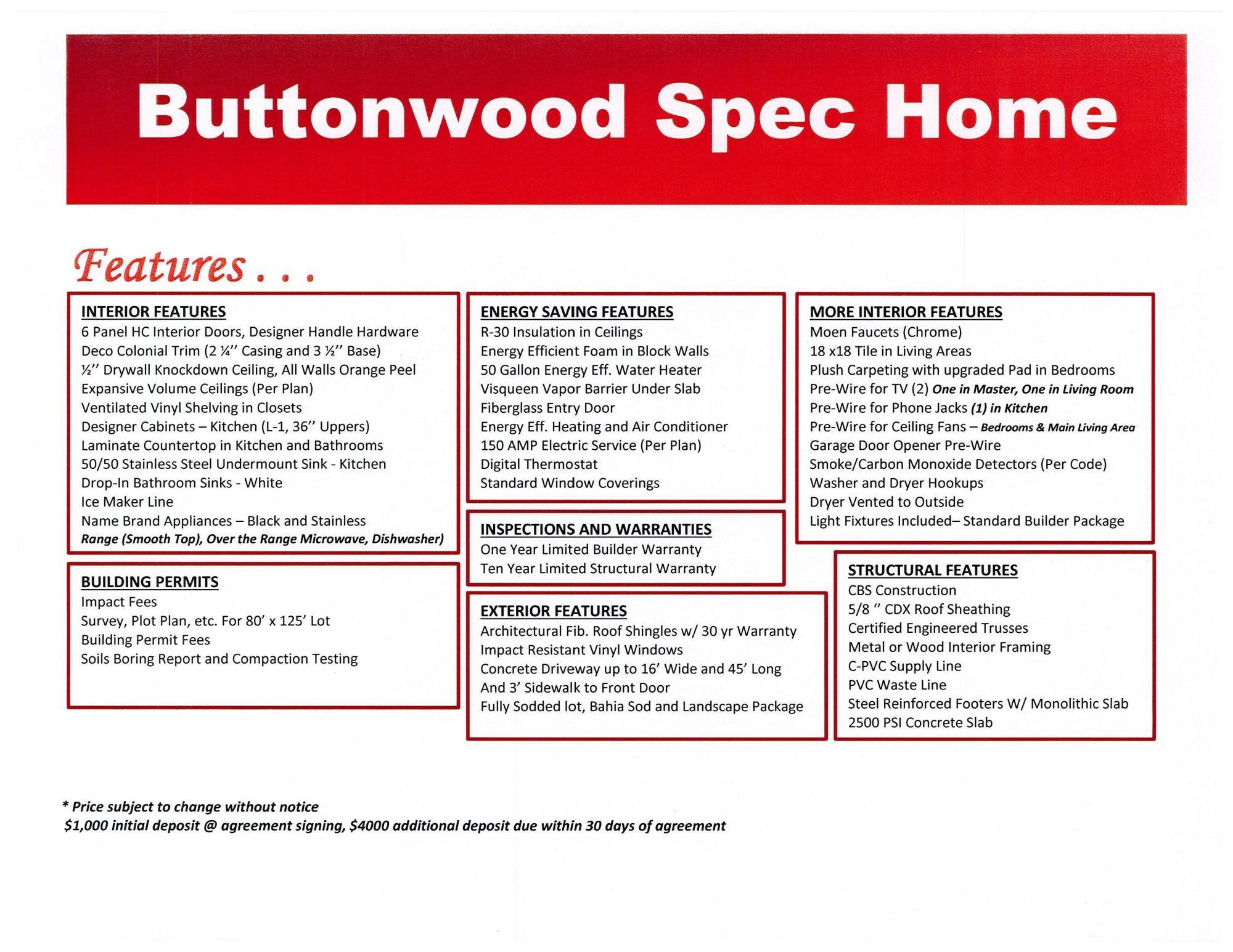 Buttonwood Spec Home

Features . . .

INTERIOR FEATURES
6 Panel HC Interior Doors, Designer Handle Hardware
Deco Colonial Trim (2 ¼'' Casing and 3 ½'' Base)
½'' Drywall Knockdown Ceiling, All Walls Orange Peel
Expansive Volume Ceilings (Per Plan)
Ventilated Vinyl Shelving in Closets
Designer Cabinets – Kitchen (L-1, 36'' Uppers)
Laminate Countertop in Kitchen and Bathrooms
50/50 Stainless Steel Undermount Sink - Kitchen
Drop-In Bathroom Sinks - White
Ice Maker Line
Name Brand Appliances – Black and Stainless
Range (Smooth Top), Over the Range Microwave, Dishwasher)

BUILDING PERMITS
Impact Fees
Survey, Plot Plan, etc. For 80' x 125' Lot
Building Permit Fees
Soils Boring Report and Compaction Testing

ENERGY SAVING FEATURES
R-30 Insulation in Ceilings
Energy Efficient Foam in Block Walls
50 Gallon Energy Eff. Water Heater
Visqueen Vapor Barrier Under Slab
Fiberglass Entry Door
Energy Eff. Heating and Air Conditioner
150 AMP Electric Service (Per Plan)
Digital Thermostat
Standard Window Coverings

INSPECTIONS AND WARRANTIES
One Year Limited Builder Warranty
Ten Year Limited Structural Warranty

EXTERIOR FEATURES
Architectural Fib. Roof Shingles w/ 30 yr Warranty
Impact Resistant Vinyl Windows
Concrete Driveway up to 16' Wide and 45' Long
And 3' Sidewalk to Front Door
Fully Sodded lot, Bahia Sod and Landscape Package

MORE INTERIOR FEATURES
Moen Faucets (Chrome)
18 x18 Tile in Living Areas
Plush Carpeting with upgraded Pad in Bedrooms
Pre-Wire for TV (2) One in Master, One in Living Room
Pre-Wire for Phone Jacks (1) in Kitchen
Pre-Wire for Ceiling Fans – Bedrooms & Main Living Area
Garage Door Opener Pre-Wire
Smoke/Carbon Monoxide Detectors (Per Code)
Washer and Dryer Hookups
Dryer Vented to Outside
Light Fixtures Included– Standard Builder Package

STRUCTURAL FEATURES
CBS Construction
5/8 '' CDX Roof Sheathing
Certified Engineered Trusses
Metal or Wood Interior Framing
C-PVC Supply Line
PVC Waste Line
Steel Reinforced Footers W/ Monolithic Slab
2500 PSI Concrete Slab

* Price subject to change without notice
$1,000 initial deposit @ agreement signing, $4000 additional deposit due within 30 days of agreement